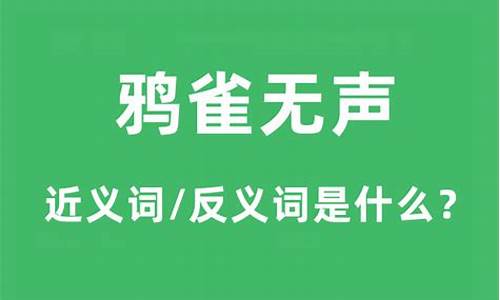 鸦雀无声

近义词/反义词是什么？